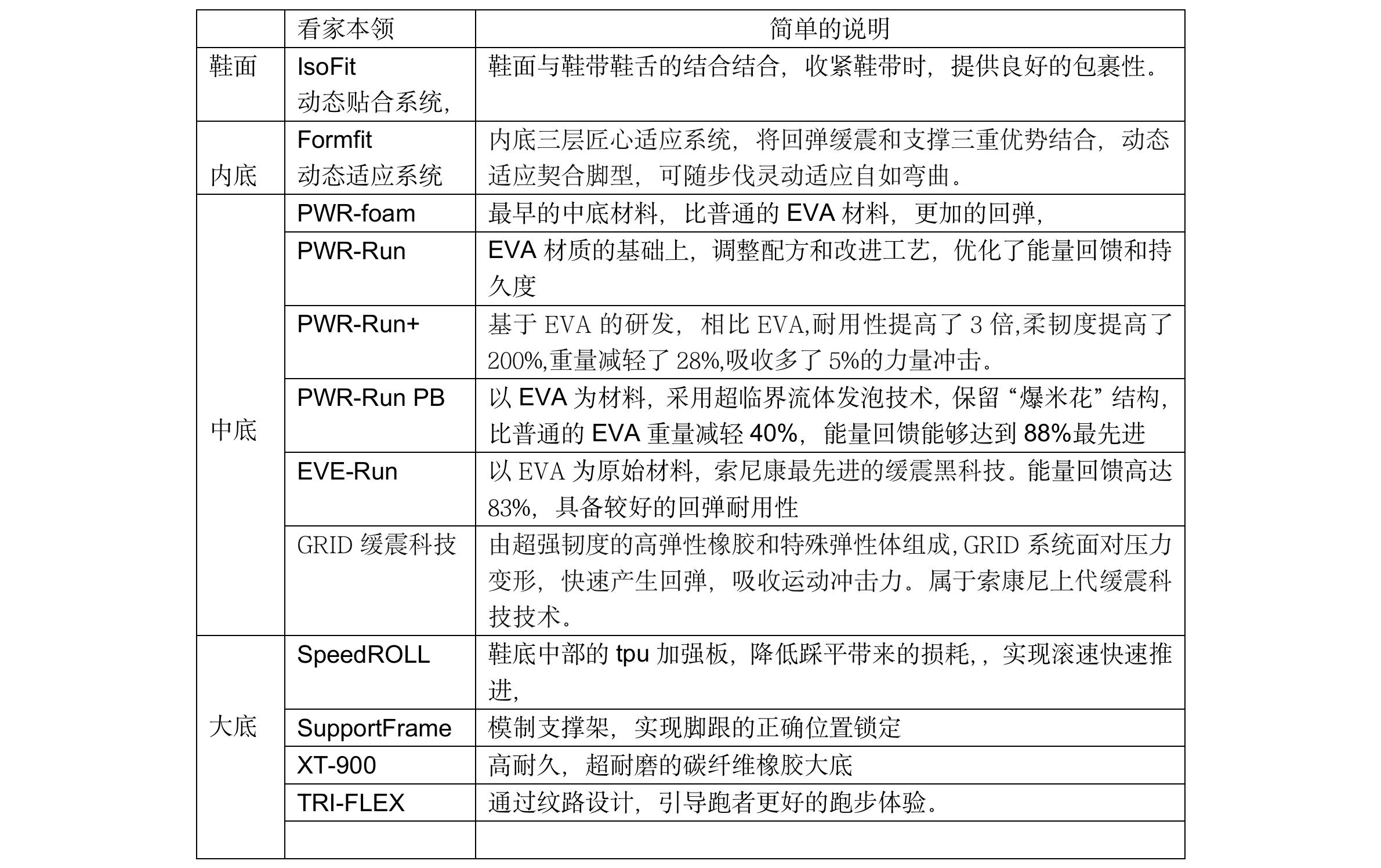 |  | 看家本领 | 简单的说明 |
|---|---|---|
| 鞋面 | IsoFit 动态贴合系统, | 鞋面与鞋带鞋舌的结合结合，收紧鞋带时，提供良好的包裹性。 |
| 内底 | Formfit 动态适应系统 | 内底三层匠心适应系统，将回弹缓震和支撑三重优势结合，动态适应契合脚型，可随步伐灵动适应自如弯曲。 |
| 中底 | PWR-foam | 最早的中底材料，比普通的 EVA 材料，更加的回弹, |
|  | PWR-Run | EVA 材质的基础上，调整配方和改进工艺，优化了能量回馈和持久度 |
|  | PWR-Run+ | 基于 EVA 的研发，相比 EVA,耐用性提高了 3 倍,柔韧度提高了 200%,重量减轻了 28%,吸收多了 5%的力量冲击。 |
|  | PWR-Run PB | 以 EVA 为材料，采用超临界流体发泡技术，保留“爆米花”结构，比普通的 EVA 重量减轻 40%，能量回馈能够达到 88%最先进 |
|  | EVE-Run | 以 EVA 为原始材料，索尼康最先进的缓震黑科技。能量回馈高达 83%，具备较好的回弹耐用性 |
|  | GRID 缓震科技 | 由超强韧度的高弹性橡胶和特殊弹性体组成,GRID 系统面对压力变形，快速产生回弹，吸收运动冲击力。属于索康尼上代缓震科技技术。 |
| 大底 | SpeedROLL | 鞋底中部的 tpu 加强板，降低踩平带来的损耗,，实现滚速快速推进, |
|  | SupportFrame | 模制支撑架，实现脚跟的正确位置锁定 |
|  | XT-900 | 高耐久，超耐磨的碳纤维橡胶大底 |
|  | TRI-FLEX | 通过纹路设计，引导跑者更好的跑步体验。 |
|  |  |  |